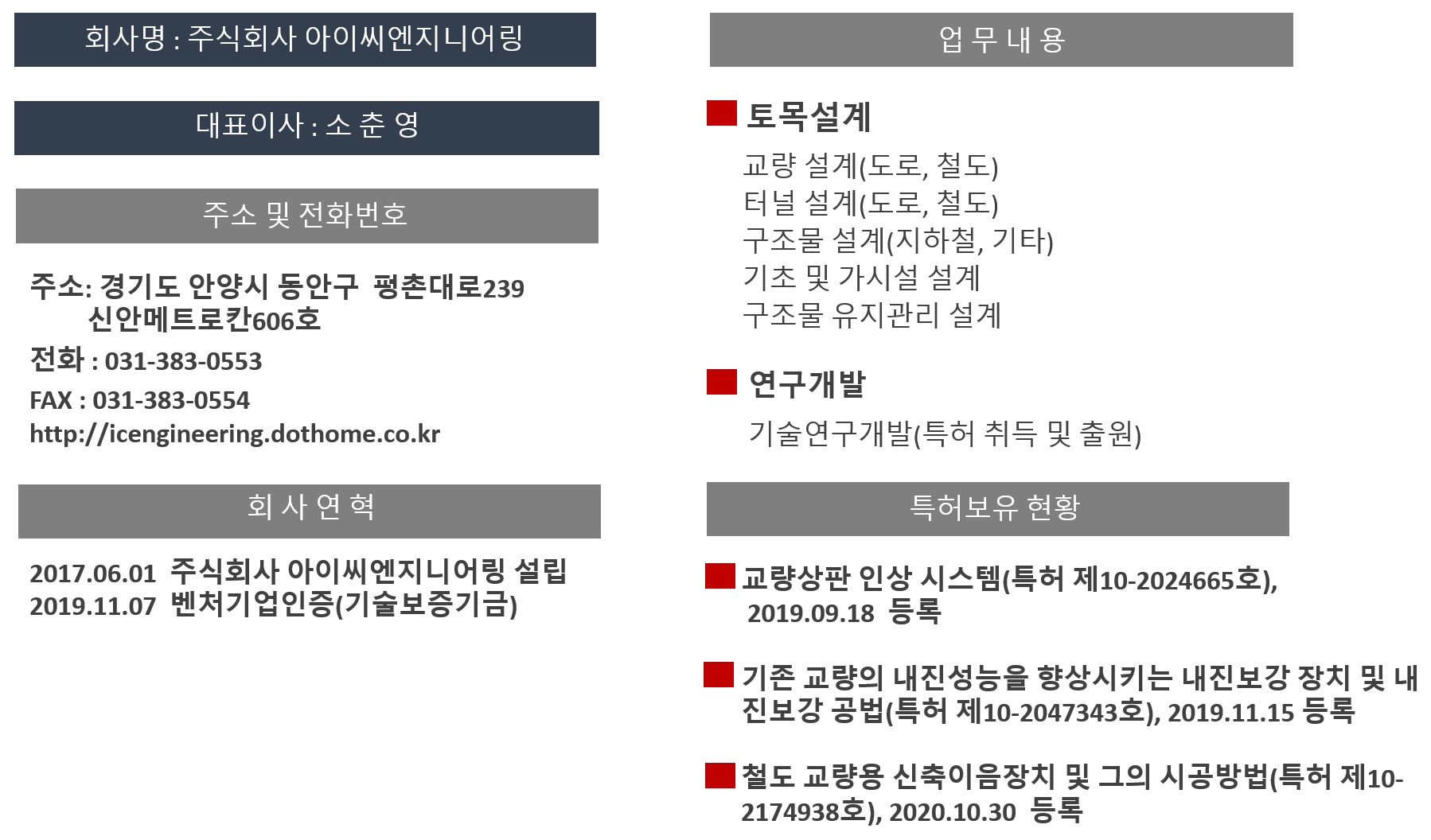 회사명 : 주식회사 아이씨엔지니어링

대표이사 : 소 춘 영

주소 및 전화번호

주소: 경기도 안양시 동안구 평촌대로239 신안메트로칸606호

전화 : 031-383-0553

FAX : 031-383-0554

http://icengineering.dothome.co.kr

회 사 연 혁

2017.06.01 주식회사 아이씨엔지니어링 설립
2019.11.07 벤처기업인증(기술보증기금)

업 무 내 용

토목설계

교량 설계(도로, 철도)
터널 설계(도로, 철도)
구조물 설계(지하철, 기타)
기초 및 가시설 설계
구조물 유지관리 설계

연구개발

기술연구개발(특허 취득 및 출원)

특허보유 현황

교량상판 인상 시스템(특허 제10-2024665호), 2019.09.18 등록

기존 교량의 내진성능을 향상시키는 내진보강 장치 및 내진보강 공법(특허 제10-2047343호), 2019.11.15 등록

철도 교량용 신축이음장치 및 그의 시공방법(특허 제10-2174938호), 2020.10.30 등록